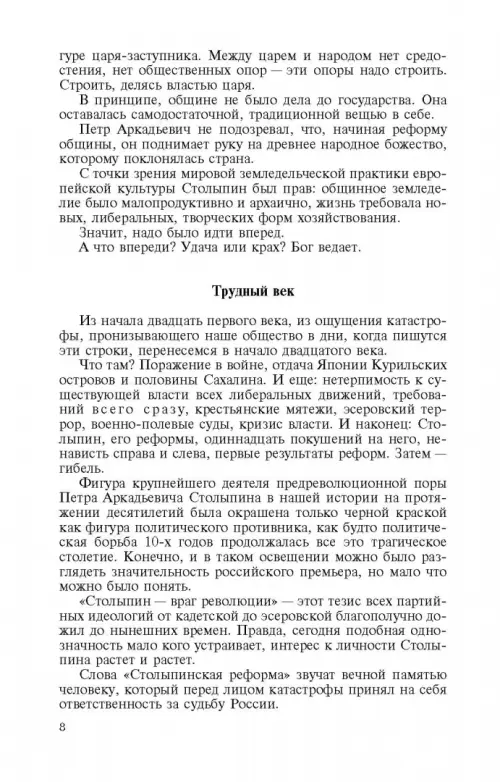 гуре царя-заступника. Между царем и народом нет средостения, нет общественных опор — эти опоры надо строить. Строить, делясь властью царя.

В принципе, общине не было дела до государства. Она оставалась самодостаточной, традиционной вещью в себе.

Петр Аркадьевич не подозревал, что, начиная реформу общины, он поднимает руку на древнее народное божество, которому поклонялась страна.

С точки зрения мировой земледельческой практики европейской культуры Столыпин был прав: общинное земледелие было малопродуктивно и архаично, жизнь требовала новых, либеральных, творческих форм хозяйствования.

Значит, надо было идти вперед.

А что впереди? Удача или крах? Бог ведает.

Трудный век

Из начала двадцать первого века, из ощущения катастрофы, пронизывающего наше общество в дни, когда пишутся эти строки, перенесемся в начало двадцатого века.

Что там? Поражение в войне, отдача Японии Курильских островов и половины Сахалина. И еще: нетерпимость к существующей власти всех либеральных движений, требований всего сразу, крестьянские мятежи, эсеровский террор, военно-полевые суды, кризис власти. И наконец: Столыпин, его реформы, одиннадцать покушений на него, ненависть справа и слева, первые результаты реформ. Затем — гибель.

Фигура крупнейшего деятеля предреволюционной поры Петра Аркадьевича Столыпина в нашей истории на протяжении десятилетий была окрашена только черной краской как фигура политического противника, как будто политическая борьба 10-х годов продолжалась все это трагическое столетие. Конечно, и в таком освещении можно было разглядеть значительность российского премьера, но мало что можно было понять.

«Столыпин — враг революции» — этот тезис всех партийных идеологий от кадетской до эсеровской благополучно дожил до нынешних времен. Правда, сегодня подобная однозначность мало кого устраивает, интерес к личности Столыпина растет и растет.

Слова «Столыпинская реформа» звучат вечной памятью человеку, который перед лицом катастрофы принял на себя ответственность за судьбу России.

8